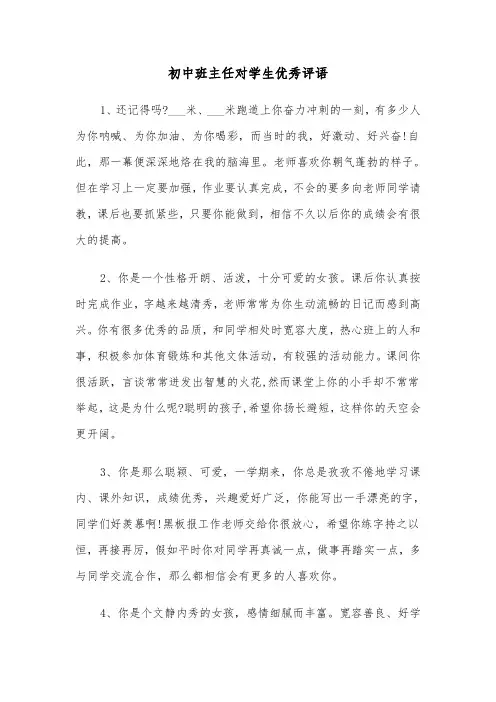 初中班主任对学生优秀评语

1、还记得吗?___米、___米跑道上你奋力冲刺的一刻，有多少人为你呐喊、为你加油、为你喝彩，而当时的我，好激动、好兴奋!自此，那一幕便深深地烙在我的脑海里。老师喜欢你朝气蓬勃的样子。但在学习上一定要加强，作业要认真完成，不会的要多向老师同学请教，课后也要抓紧些，只要你能做到，相信不久以后你的成绩会有很大的提高。

2、你是一个性格开朗、活泼，十分可爱的女孩。课后你认真按时完成作业，字越来越清秀，老师常常为你生动流畅的日记而感到高兴。你有很多优秀的品质，和同学相处时宽容大度，热心班上的人和事，积极参加体育锻炼和其他文体活动，有较强的活动能力。课间你很活跃，言谈常常迸发出智慧的火花,然而课堂上你的小手却不常常举起，这是为什么呢?聪明的孩子,希望你扬长避短，这样你的天空会更开阔。

3、你是那么聪颖、可爱，一学期来，你总是孜孜不倦地学习课内、课外知识，成绩优秀，兴趣爱好广泛，你能写出一手漂亮的字，同学们好羡慕啊!黑板报工作老师交给你很放心，希望你练字持之以恒，再接再厉，假如平时你对同学再真诚一点，做事再踏实一点，多与同学交流合作，那么都相信会有更多的人喜欢你。

4、你是个文静内秀的女孩，感情细腻而丰富。宽容善良、好学